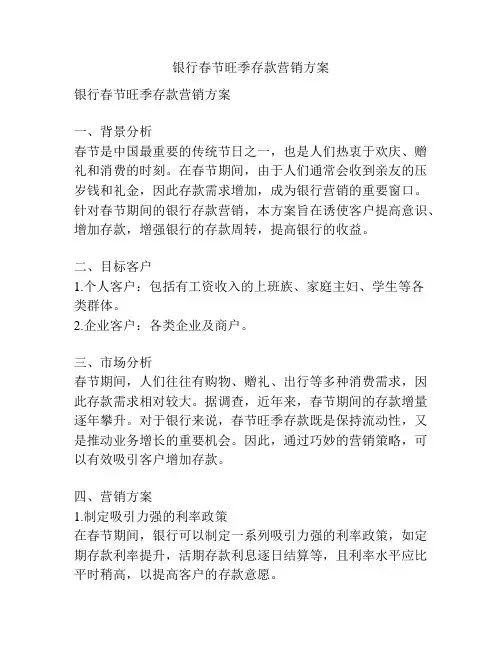 银行春节旺季存款营销方案

银行春节旺季存款营销方案

一、背景分析
春节是中国最重要的传统节日之一，也是人们热衷于欢庆、赠礼和消费的时刻。在春节期间，由于人们通常会收到亲友的压岁钱和礼金，因此存款需求增加，成为银行营销的重要窗口。针对春节期间的银行存款营销，本方案旨在诱使客户提高意识、增加存款，增强银行的存款周转，提高银行的收益。

二、目标客户
1.个人客户：包括有工资收入的上班族、家庭主妇、学生等各类群体。
2.企业客户：各类企业及商户。

三、市场分析
春节期间，人们往往有购物、赠礼、出行等多种消费需求，因此存款需求相对较大。据调查，近年来，春节期间的存款增量逐年攀升。对于银行来说，春节旺季存款既是保持流动性，又是推动业务增长的重要机会。因此，通过巧妙的营销策略，可以有效吸引客户增加存款。

四、营销方案
1.制定吸引力强的利率政策
在春节期间，银行可以制定一系列吸引力强的利率政策，如定期存款利率提升，活期存款利息逐日结算等，且利率水平应比平时稍高，以提高客户的存款意愿。